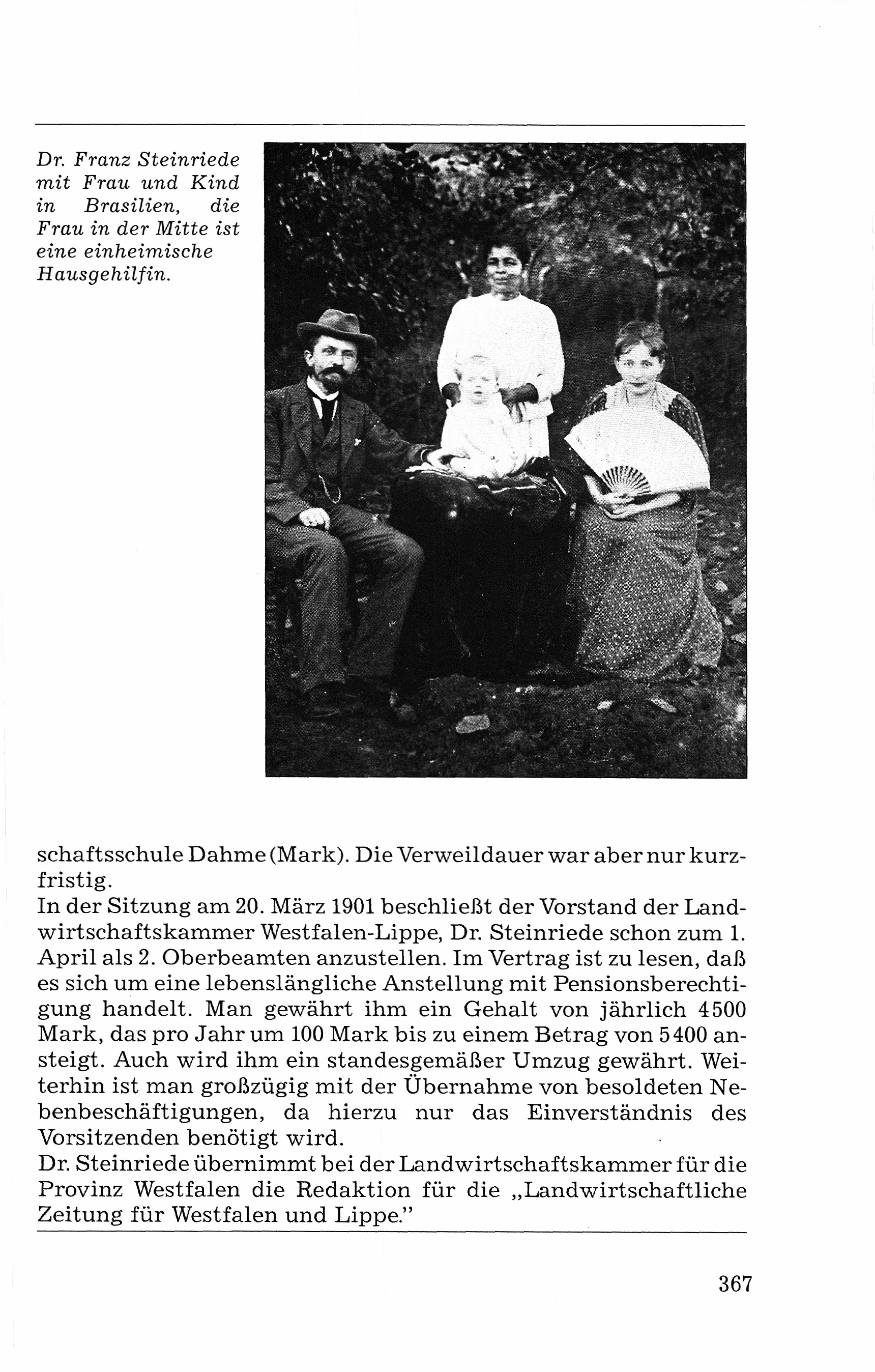 Dr. Franz Steinriede mit Frau und Kind in Brasilien, die Frau in der Mitte ist eine einheimische Hausgehilfin.

schaftsschule Dahme (Mark). Die Verweildauer war aber nur kurzfristig.
In der Sitzung am 20. März 1901 beschließt der Vorstand der Landwirtschaftskammer Westfalen-Lippe, Dr. Steinriede schon zum 1. April als 2. Oberbeamten anzustellen. Im Vertrag ist zu lesen, daß es sich um eine lebenslängliche Anstellung mit Pensionsberechtigung handelt. Man gewährt ihm ein Gehalt von jährlich 4500 Mark, das pro Jahr um 100 Mark bis zu einem Betrag von 5400 ansteigt. Auch wird ihm ein standesgemäßer Umzug gewährt. Weiterhin ist man großzügig mit der Übernahme von besoldeten Nebenbeschäftigungen, da hierzu nur das Einverständnis des Vorsitzenden benötigt wird.
Dr. Steinriede übernimmt bei der Landwirtschaftskammer für die Provinz Westfalen die Redaktion für die „Landwirtschaftliche Zeitung für Westfalen und Lippe."

367